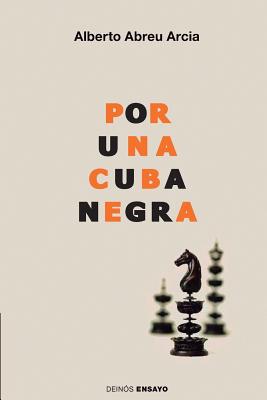 Alberto Abreu Arcia

POR
UNA
CUBA
NEGRA

DEINÓS ENSAYO